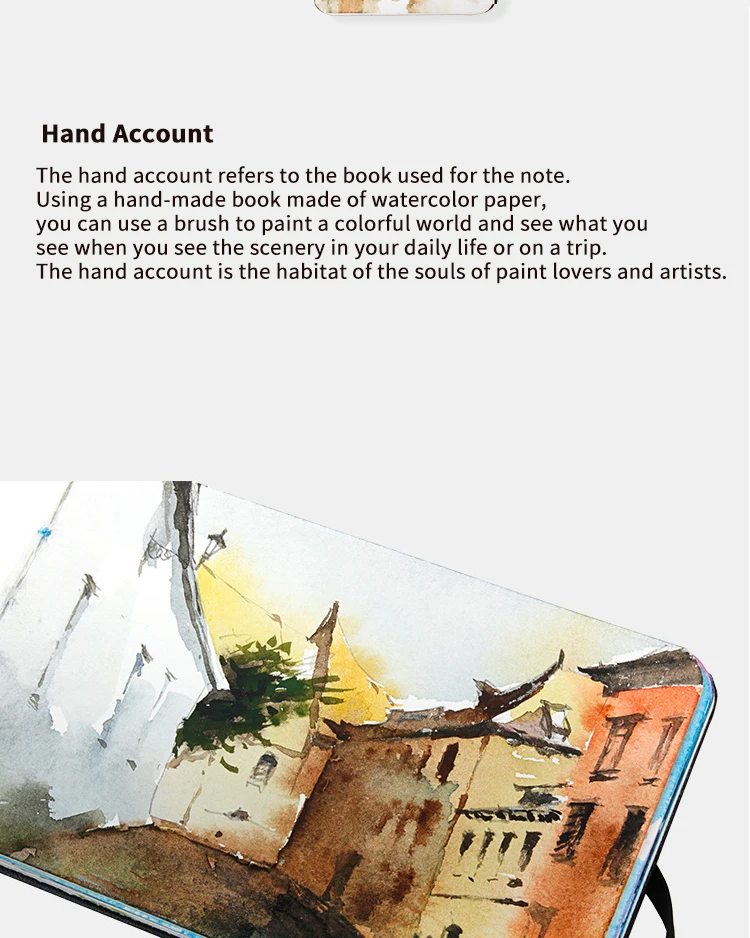 Hand Account

The hand account refers to the book used for the note. Using a hand-made book made of watercolor paper, you can use a brush to paint a colorful world and see what you see when you see the scenery in your daily life or on a trip. The hand account is the habitat of the souls of paint lovers and artists.